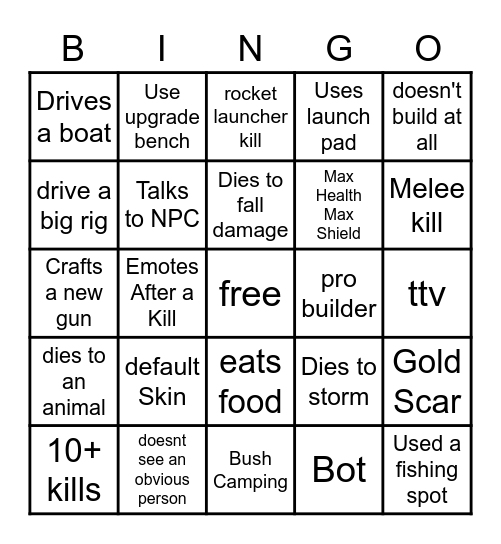 | B | I | N | G | O |
|---|---|---|---|---|
| Drives a boat | Use upgrade bench | rocket launcher kill | Uses launch pad | doesn't build at all |
| drive a big rig | Talks to NPC | Dies to fall damage | Max Health Max Shield | Melee kill |
| Crafts a new gun | Emotes After a Kill | free | pro builder | ttv |
| dies to an animal | default Skin | eats food | Dies to storm | Gold Scar |
| 10+ kills | doesnt see an obvious person | Bush Camping | Bot | Used a fishing spot |